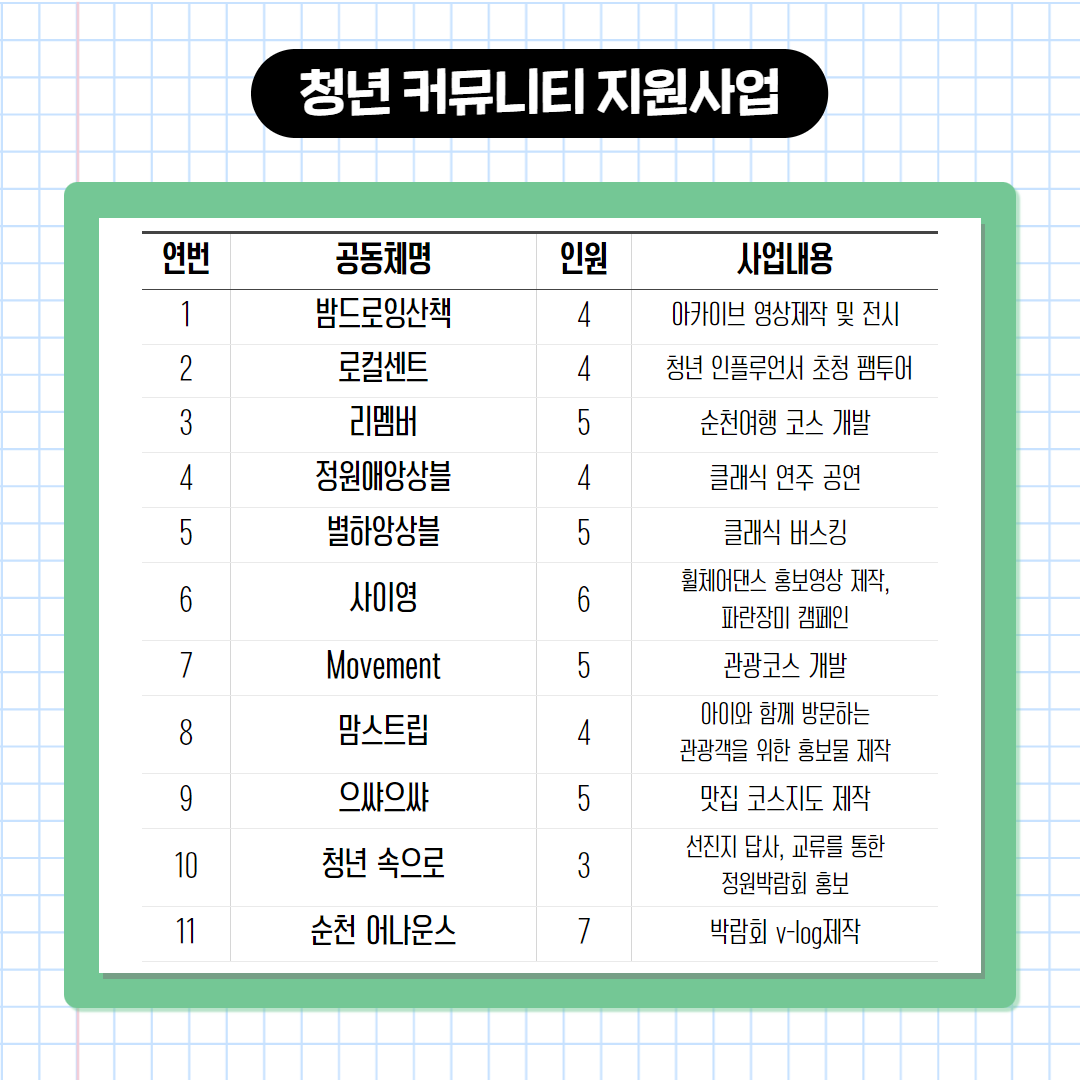 청년 커뮤니티 지원사업

| 연번 | 공동체명 | 인원 | 사업내용 |
|---|---|---|---|
| 1 | 밤드로잉산책 | 4 | 아카이브 영상제작 및 전시 |
| 2 | 로컬센트 | 4 | 청년 인플루언서 초청 팸투어 |
| 3 | 리멤버 | 5 | 순천여행 코스 개발 |
| 4 | 정원애앙상블 | 4 | 클래식 연주 공연 |
| 5 | 별하앙상블 | 5 | 클래식 버스킹 |
| 6 | 사이영 | 6 | 휠체어댄스 홍보영상 제작, 파란장미 캠페인 |
| 7 | Movement | 5 | 관광코스 개발 |
| 8 | 맘스트립 | 4 | 아이와 함께 방문하는 관광객을 위한 홍보물 제작 |
| 9 | 으쌰으쌰 | 5 | 맛집 코스지도 제작 |
| 10 | 청년 속으로 | 3 | 선진지 답사, 교류를 통한 정원박람회 홍보 |
| 11 | 순천 어나운스 | 7 | 박람회 v-log제작 |